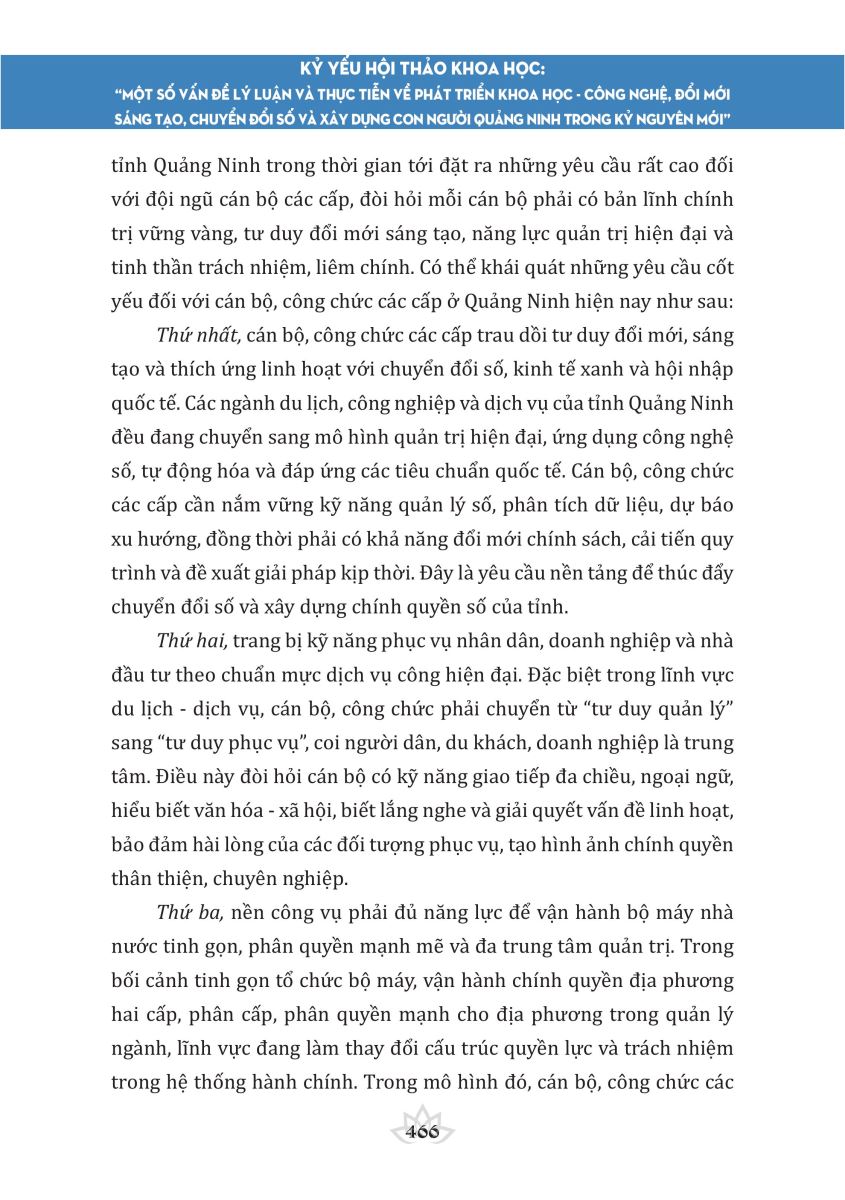 KỶ YẾU HỘI THẢO KHOA HỌC:
"MỘT SỐ VẤN ĐỀ LÝ LUẬN VÀ THỰC TIỄN VỀ PHÁT TRIỂN KHOA HỌC - CÔNG NGHỆ, ĐỔI MỚI SÁNG TẠO, CHUYỂN ĐỔI SỐ VÀ XÂY DỰNG CON NGƯỜI QUẢNG NINH TRONG KỶ NGUYÊN MỚI"

tỉnh Quảng Ninh trong thời gian tới đặt ra những yêu cầu rất cao đối với đội ngũ cán bộ các cấp, đòi hỏi mỗi cán bộ phải có bản lĩnh chính trị vững vàng, tư duy đổi mới sáng tạo, năng lực quản trị hiện đại và tinh thần trách nhiệm, liêm chính. Có thể khái quát những yêu cầu cốt yếu đối với cán bộ, công chức các cấp ở Quảng Ninh hiện nay như sau:

Thứ nhất, cán bộ, công chức các cấp trau dồi tư duy đổi mới, sáng tạo và thích ứng linh hoạt với chuyển đổi số, kinh tế xanh và hội nhập quốc tế. Các ngành du lịch, công nghiệp và dịch vụ của tỉnh Quảng Ninh đều đang chuyển sang mô hình quản trị hiện đại, ứng dụng công nghệ số, tự động hóa và đáp ứng các tiêu chuẩn quốc tế. Cán bộ, công chức các cấp cần nắm vững kỹ năng quản lý số, phân tích dữ liệu, dự báo xu hướng, đồng thời phải có khả năng đổi mới chính sách, cải tiến quy trình và đề xuất giải pháp kịp thời. Đây là yêu cầu nền tảng để thúc đẩy chuyển đổi số và xây dựng chính quyền số của tỉnh.

Thứ hai, trang bị kỹ năng phục vụ nhân dân, doanh nghiệp và nhà đầu tư theo chuẩn mực dịch vụ công hiện đại. Đặc biệt trong lĩnh vực du lịch - dịch vụ, cán bộ, công chức phải chuyển từ "tư duy quản lý" sang "tư duy phục vụ", coi người dân, du khách, doanh nghiệp là trung tâm. Điều này đòi hỏi cán bộ có kỹ năng giao tiếp đa chiều, ngoại ngữ, hiểu biết văn hóa - xã hội, biết lắng nghe và giải quyết vấn đề linh hoạt, bảo đảm hài lòng của các đối tượng phục vụ, tạo hình ảnh chính quyền thân thiện, chuyên nghiệp.

Thứ ba, nền công vụ phải đủ năng lực để vận hành bộ máy nhà nước tinh gọn, phân quyền mạnh mẽ và đa trung tâm quản trị. Trong bối cảnh tinh gọn tổ chức bộ máy, vận hành chính quyền địa phương hai cấp, phân cấp, phân quyền mạnh cho địa phương trong quản lý ngành, lĩnh vực đang làm thay đổi cấu trúc quyền lực và trách nhiệm trong hệ thống hành chính. Trong mô hình đó, cán bộ, công chức các

466